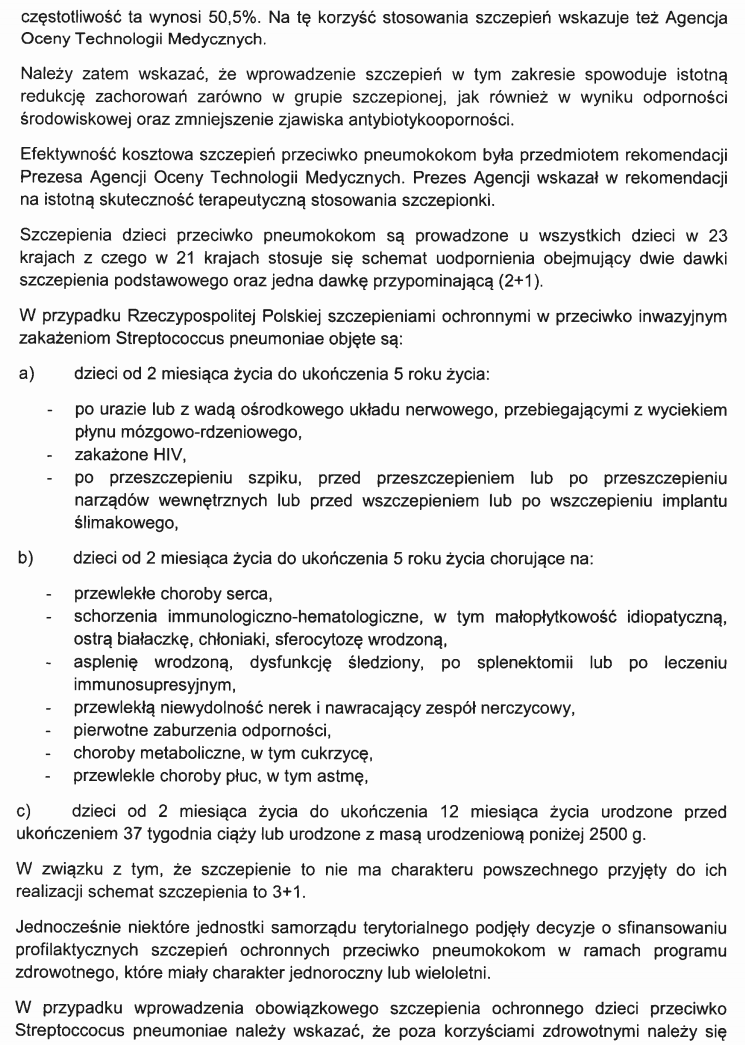 częstotliwość ta wynosi 50,5%. Na tę korzyść stosowania szczepień wskazuje też Agencja Oceny Technologii Medycznych.

Należy zatem wskazać, że wprowadzenie szczepień w tym zakresie spowoduje istotną redukcję zachorowań zarówno w grupie szczepionej, jak również w wyniku odporności środowiskowej oraz zmniejszenie zjawiska antybiotykooporności.

Efektywność kosztowa szczepień przeciwko pneumokokom była przedmiotem rekomendacji Prezesa Agencji Oceny Technologii Medycznych. Prezes Agencji wskazał w rekomendacji na istotną skuteczność terapeutyczną stosowania szczepionki.

Szczepienia dzieci przeciwko pneumokokom są prowadzone u wszystkich dzieci w 23 krajach z czego w 21 krajach stosuje się schemat uodpornienia obejmujący dwie dawki szczepienia podstawowego oraz jedna dawkę przypominającą (2+1).

W przypadku Rzeczypospolitej Polskiej szczepieniami ochronnymi w przeciwko inwazyjnym zakażeniom Streptococcus pneumoniae objęte są:

a) dzieci od 2 miesiąca życia do ukończenia 5 roku życia:

- po urazie lub z wadą ośrodkowego układu nerwowego, przebiegającymi z wyciekiem płynu mózgowo-rdzeniowego,
- zakażone HIV,
- po przeszczepieniu szpiku, przed przeszczepieniem lub po przeszczepieniu narządów wewnętrznych lub przed wszczepieniem lub po wszczepieniu implantu ślimakowego,

b) dzieci od 2 miesiąca życia do ukończenia 5 roku życia chorujące na:

- przewlekłe choroby serca,
- schorzenia immunologiczno-hematologiczne, w tym małopłytkowość idiopatyczną, ostrą białaczkę, chłoniaki, sferocytozę wrodzoną,
- asplenię wrodzoną, dysfunkcję śledziony, po splenektomii lub po leczeniu immunosupresyjnym,
- przewlekłą niewydolność nerek i nawracający zespół nerczycowy,
- pierwotne zaburzenia odporności,
- choroby metaboliczne, w tym cukrzycę,
- przewlekle choroby płuc, w tym astmę,

c) dzieci od 2 miesiąca życia do ukończenia 12 miesiąca życia urodzone przed ukończeniem 37 tygodnia ciąży lub urodzone z masą urodzeniową poniżej 2500 g.

W związku z tym, że szczepienie to nie ma charakteru powszechnego przyjęty do ich realizacji schemat szczepienia to 3+1.

Jednocześnie niektóre jednostki samorządu terytorialnego podjęły decyzje o sfinansowaniu profilaktycznych szczepień ochronnych przeciwko pneumokokom w ramach programu zdrowotnego, które miały charakter jednoroczny lub wieloletni.

W przypadku wprowadzenia obowiązkowego szczepienia ochronnego dzieci przeciwko Streptoccocus pneumoniae należy wskazać, że poza korzyściami zdrowotnymi należy się